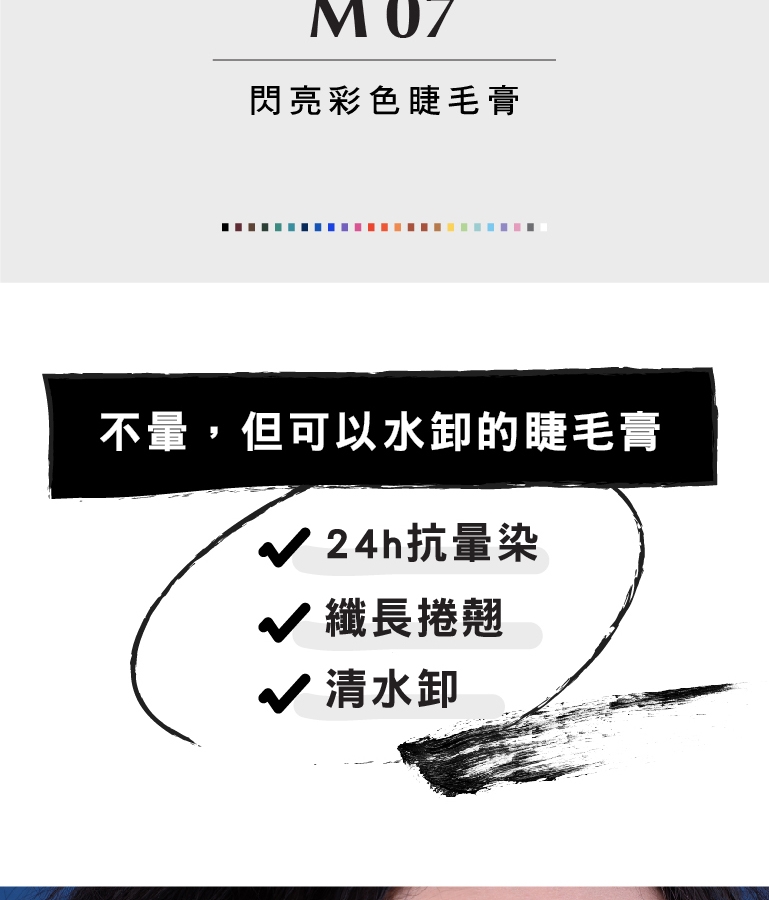 M 07

閃亮彩色睫毛膏

不暈，但可以水卸的睫毛膏

✔ 24h抗暈染
✔ 纖長捲翹
✔ 清水卸